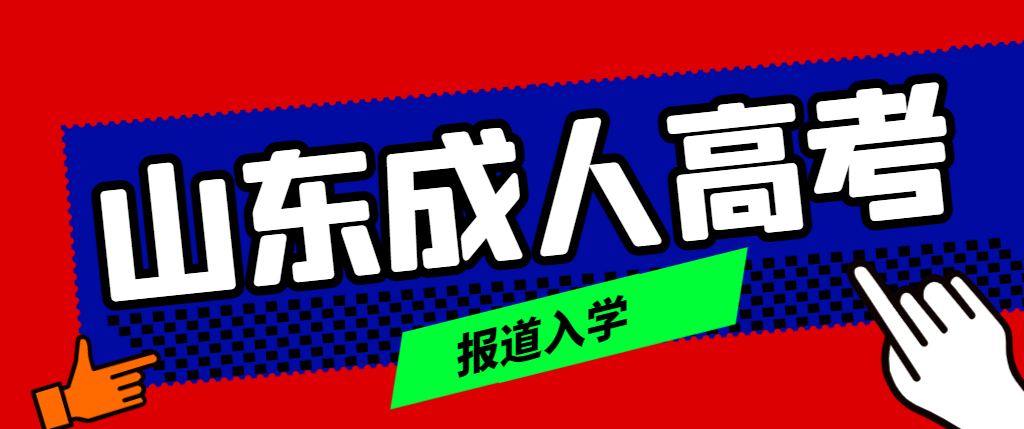 山东成人高考

报道入学